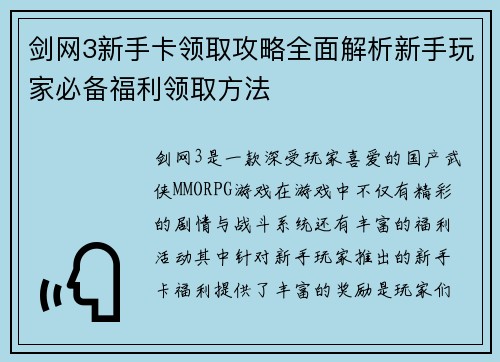 剑网3新手卡领取攻略全面解析新手玩家必备福利领取方法

剑网3是一款深受玩家喜爱的国产武侠MMORPG游戏在游戏中不仅有精彩的剧情与战斗系统还有丰富的福利活动其中针对新手玩家推出的新手卡福利提供了丰富的奖励是玩家们